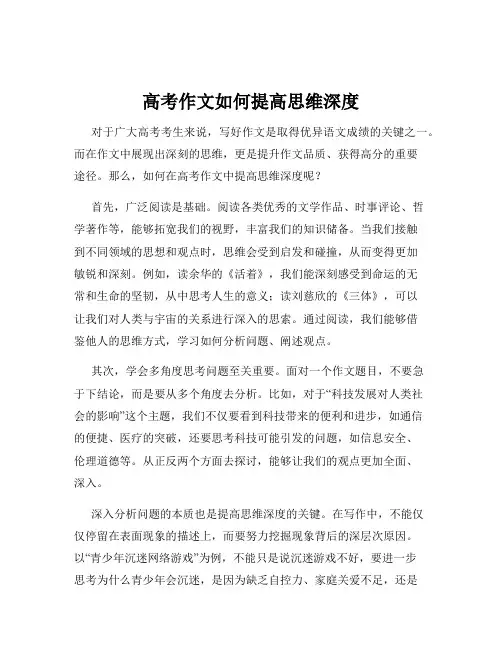 高考作文如何提高思维深度

对于广大高考考生来说，写好作文是取得优异语文成绩的关键之一。而在作文中展现出深刻的思维，更是提升作文品质、获得高分的重要途径。那么，如何在高考作文中提高思维深度呢？

首先，广泛阅读是基础。阅读各类优秀的文学作品、时事评论、哲学著作等，能够拓宽我们的视野，丰富我们的知识储备。当我们接触到不同领域的思想和观点时，思维会受到启发和碰撞，从而变得更加敏锐和深刻。例如，读余华的《活着》，我们能深刻感受到命运的无常和生命的坚韧，从中思考人生的意义；读刘慈欣的《三体》，可以让我们对人类与宇宙的关系进行深入的思索。通过阅读，我们能够借鉴他人的思维方式，学习如何分析问题、阐述观点。

其次，学会多角度思考问题至关重要。面对一个作文题目，不要急于下结论，而是要从多个角度去分析。比如，对于“科技发展对人类社会的影响”这个主题，我们不仅要看到科技带来的便利和进步，如通信的便捷、医疗的突破，还要思考科技可能引发的问题，如信息安全、伦理道德等。从正反两个方面去探讨，能够让我们的观点更加全面、深入。

深入分析问题的本质也是提高思维深度的关键。在写作中，不能仅仅停留在表面现象的描述上，而要努力挖掘现象背后的深层次原因。以“青少年沉迷网络游戏”为例，不能只是说沉迷游戏不好，要进一步思考为什么青少年会沉迷，是因为缺乏自控力、家庭关爱不足，还是